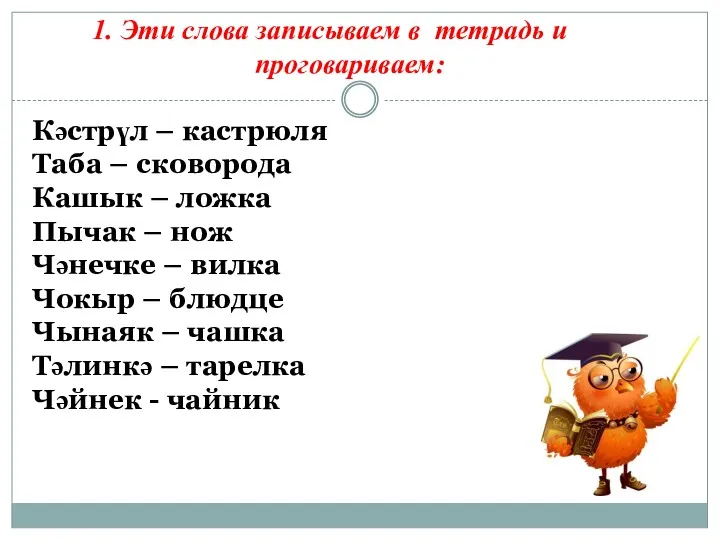 1. Эти слова записываем в тетрадь и проговариваем:

Кәстрүл – кастрюля
Таба – сковорода
Кашык – ложка
Пычак – нож
Чәнечке – вилка
Чокыр – блюдце
Чынаяк – чашка
Тәлинкә – тарелка
Чәйнек - чайник